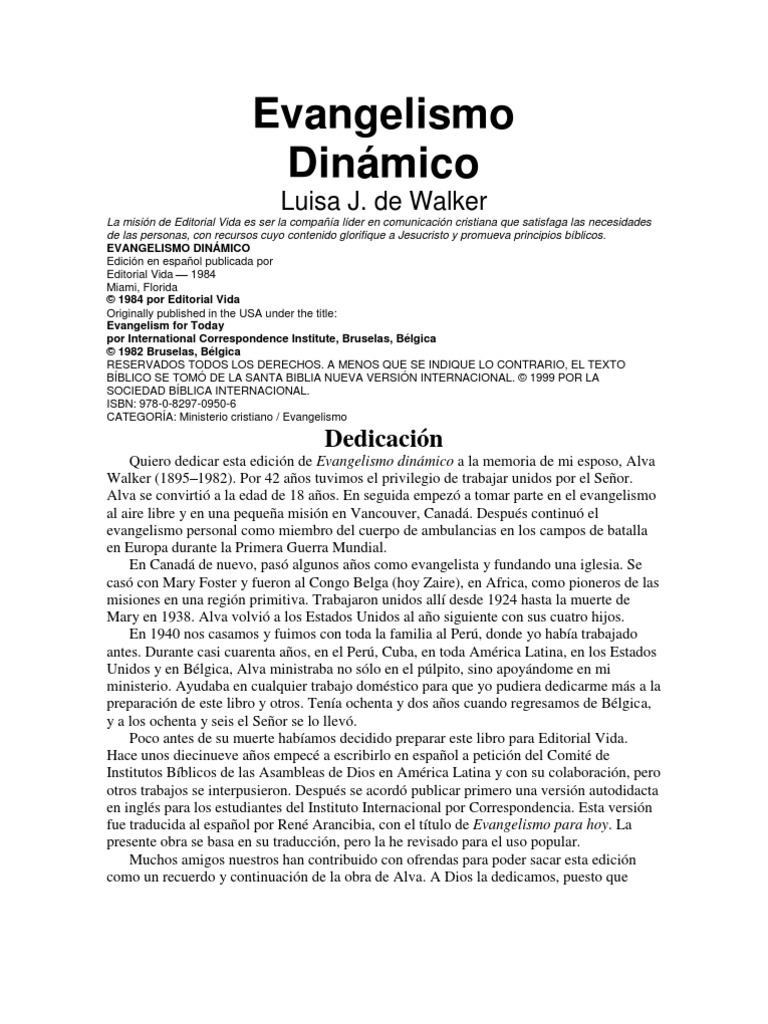 Evangelismo Dinámico

Luisa J. de Walker

La misión de Editorial Vida es ser la compañía líder en comunicación cristiana que satisfaga las necesidades de las personas, con recursos cuyo contenido glorifique a Jesucristo y promueva principios bíblicos.
EVANGELISMO DINÁMICO
Edición en español publicada por
Editorial Vida — 1984
Miami, Florida
© 1984 por Editorial Vida
Originally published in the USA under the title:
Evangelism for Today
por International Correspondence Institute, Bruselas, Bélgica
© 1982 Bruselas, Bélgica
RESERVADOS TODOS LOS DERECHOS. A MENOS QUE SE INDIQUE LO CONTRARIO, EL TEXTO BÍBLICO SE TOMÓ DE LA SANTA BIBLIA NUEVA VERSIÓN INTERNACIONAL. © 1999 POR LA SOCIEDAD BÍBLICA INTERNACIONAL.
ISBN: 978-0-8297-0950-6
CATEGORÍA: Ministerio cristiano / Evangelismo

Dedicación

Quiero dedicar esta edición de Evangelismo dinámico a la memoria de mi esposo, Alva Walker (1895–1982). Por 42 años tuvimos el privilegio de trabajar unidos por el Señor. Alva se convirtió a la edad de 18 años. En seguida empezó a tomar parte en el evangelismo al aire libre y en una pequeña misión en Vancouver, Canadá. Después continuó el evangelismo personal como miembro del cuerpo de ambulancias en los campos de batalla en Europa durante la Primera Guerra Mundial.

En Canadá de nuevo, pasó algunos años como evangelista y fundando una iglesia. Se casó con Mary Foster y fueron al Congo Belga (hoy Zaire), en Africa, como pioneros de las misiones en una región primitiva. Trabajaron unidos allí desde 1924 hasta la muerte de Mary en 1938. Alva volvió a los Estados Unidos al año siguiente con sus cuatro hijos.

En 1940 nos casamos y fuimos con toda la familia al Perú, donde yo había trabajado antes. Durante casi cuarenta años, en el Perú, Cuba, en toda América Latina, en los Estados Unidos y en Bélgica, Alva ministraba no sólo en el púlpito, sino apoyándome en mi ministerio. Ayudaba en cualquier trabajo doméstico para que yo pudiera dedicarme más a la preparación de este libro y otros. Tenía ochenta y dos años cuando regresamos de Bélgica, y a los ochenta y seis el Señor se lo llevó.

Poco antes de su muerte habíamos decidido preparar este libro para Editorial Vida. Hace unos diecinueve años empecé a escribirlo en español a petición del Comité de Institutos Bíblicos de las Asambleas de Dios en América Latina y con su colaboración, pero otros trabajos se interpusieron. Después se acordó publicar primero una versión autodidacta en inglés para los estudiantes del Instituto Internacional por Correspondencia. Esta versión fue traducida al español por René Arancibia, con el título de Evangelismo para hoy. La presente obra se basa en su traducción, pero la he revisado para el uso popular.

Muchos amigos nuestros han contribuido con ofrendas para poder sacar esta edición como un recuerdo y continuación de la obra de Alva. A Dios la dedicamos, puesto que